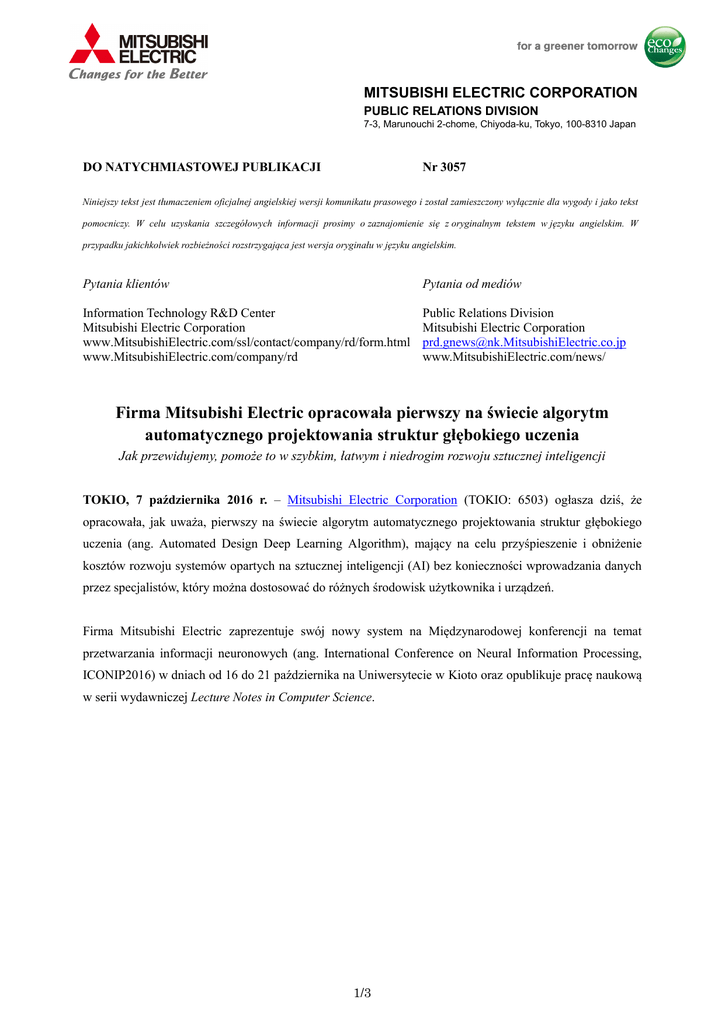 MITSUBISHI ELECTRIC
Changes for the Better

for a greener tomorrow
eco Changes

MITSUBISHI ELECTRIC CORPORATION
PUBLIC RELATIONS DIVISION
7-3, Marunouchi 2-chome, Chiyoda-ku, Tokyo, 100-8310 Japan

DO NATYCHMIASTOWEJ PUBLIKACJI

Nr 3057

Niniejszy tekst jest tłumaczeniem oficjalnej angielskiej wersji komunikatu prasowego i został zamieszczony wyłącznie dla wygody i jako tekst pomocniczy. W celu uzyskania szczegółowych informacji prosimy o zaznajomienie się z oryginalnym tekstem w języku angielskim. W przypadku jakichkolwiek rozbieżności rozstrzygająca jest wersja oryginału w języku angielskim.

Pytania klientów

Information Technology R&D Center
Mitsubishi Electric Corporation
www.MitsubishiElectric.com/ssl/contact/company/rd/form.html
www.MitsubishiElectric.com/company/rd

Pytania od mediów

Public Relations Division
Mitsubishi Electric Corporation
prd.gnews@nk.MitsubishiElectric.co.jp
www.MitsubishiElectric.com/news/

Firma Mitsubishi Electric opracowała pierwszy na świecie algorytm automatycznego projektowania struktur głębokiego uczenia
Jak przewidujemy, pomoże to w szybkim, łatwym i niedrogim rozwoju sztucznej inteligencji

TOKIO, 7 października 2016 r. – Mitsubishi Electric Corporation (TOKIO: 6503) ogłasza dziś, że opracowała, jak uważa, pierwszy na świecie algorytm automatycznego projektowania struktur głębokiego uczenia (ang. Automated Design Deep Learning Algorithm), mający na celu przyśpieszenie i obniżenie kosztów rozwoju systemów opartych na sztucznej inteligencji (AI) bez konieczności wprowadzania danych przez specjalistów, który można dostosować do różnych środowisk użytkownika i urządzeń.

Firma Mitsubishi Electric zaprezentuje swój nowy system na Międzynarodowej konferencji na temat przetwarzania informacji neuronowych (ang. International Conference on Neural Information Processing, ICONIP2016) w dniach od 16 do 21 października na Uniwersytecie w Kioto oraz opublikuje pracę naukową w serii wydawniczej Lecture Notes in Computer Science.

1/3